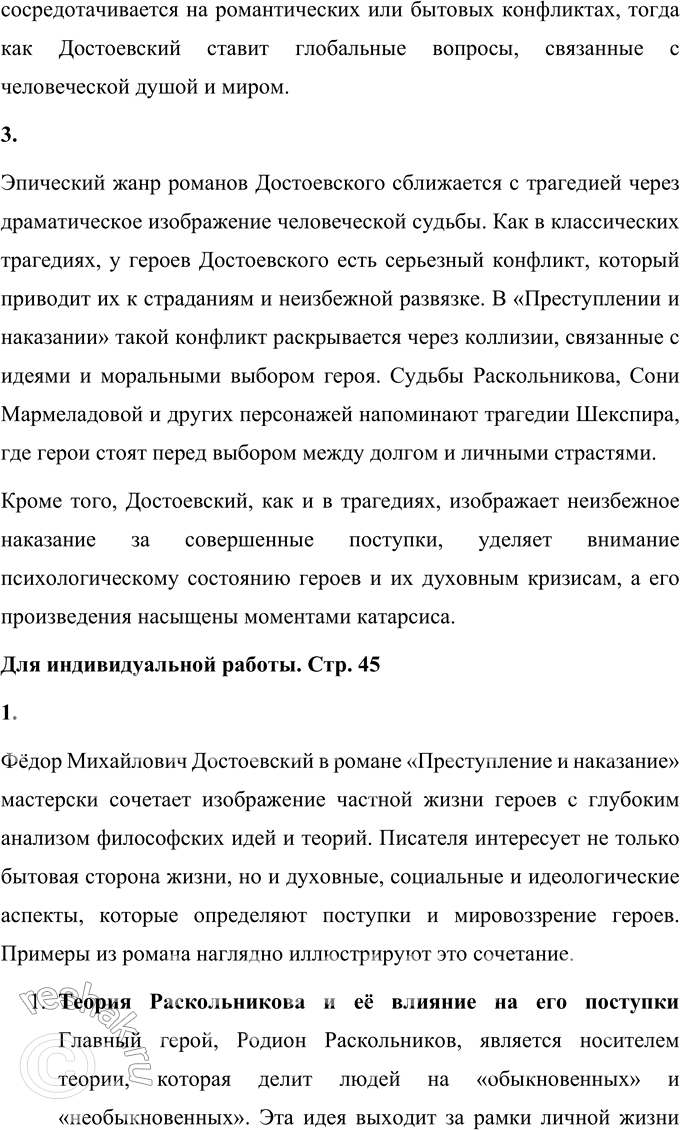 сосредотачивается на романтических или бытовых конфликтах, тогда как Достоевский ставит глобальные вопросы, связанные с человеческой душой и миром.

3.

Эпический жанр романов Достоевского сближается с трагедией через драматическое изображение человеческой судьбы. Как в классических трагедиях, у героев Достоевского есть серьезный конфликт, который приводит их к страданиям и неизбежной развязке. В «Преступлении и наказании» такой конфликт раскрывается через коллизии, связанные с идеями и моральными выбором героя. Судьбы Раскольникова, Сони Мармеладовой и других персонажей напоминают трагедии Шекспира, где герои стоят перед выбором между долгом и личными страстями.

Кроме того, Достоевский, как и в трагедиях, изображает неизбежное наказание за совершенные поступки, уделяет внимание психологическому состоянию героев и их духовным кризисам, а его произведения насыщены моментами катарсиса.

Для индивидуальной работы. Стр. 45

1.

Фёдор Михайлович Достоевский в романе «Преступление и наказание» мастерски сочетает изображение частной жизни героев с глубоким анализом философских идей и теорий. Писателя интересует не только бытовая сторона жизни, но и духовные, социальные и идеологические аспекты, которые определяют поступки и мировоззрение героев. Примеры из романа наглядно иллюстрируют это сочетание.

1. Теория Раскольникова и её влияние на его поступки Главный герой, Родион Раскольников, является носителем теории, которая делит людей на «обыкновенных» и «необыкновенных». Эта идея выходит за рамки личной жизни

reshak.ru